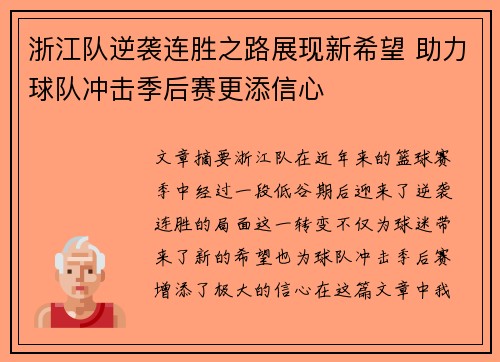 浙江队逆袭连胜之路展现新希望 助力球队冲击季后赛更添信心

文章摘要浙江队在近年来的篮球赛季中经过一段低谷期后迎来了逆袭连胜的局面这一转变不仅为球迷带来了新的希望也为球队冲击季后赛增添了极大的信心在这篇文章中我